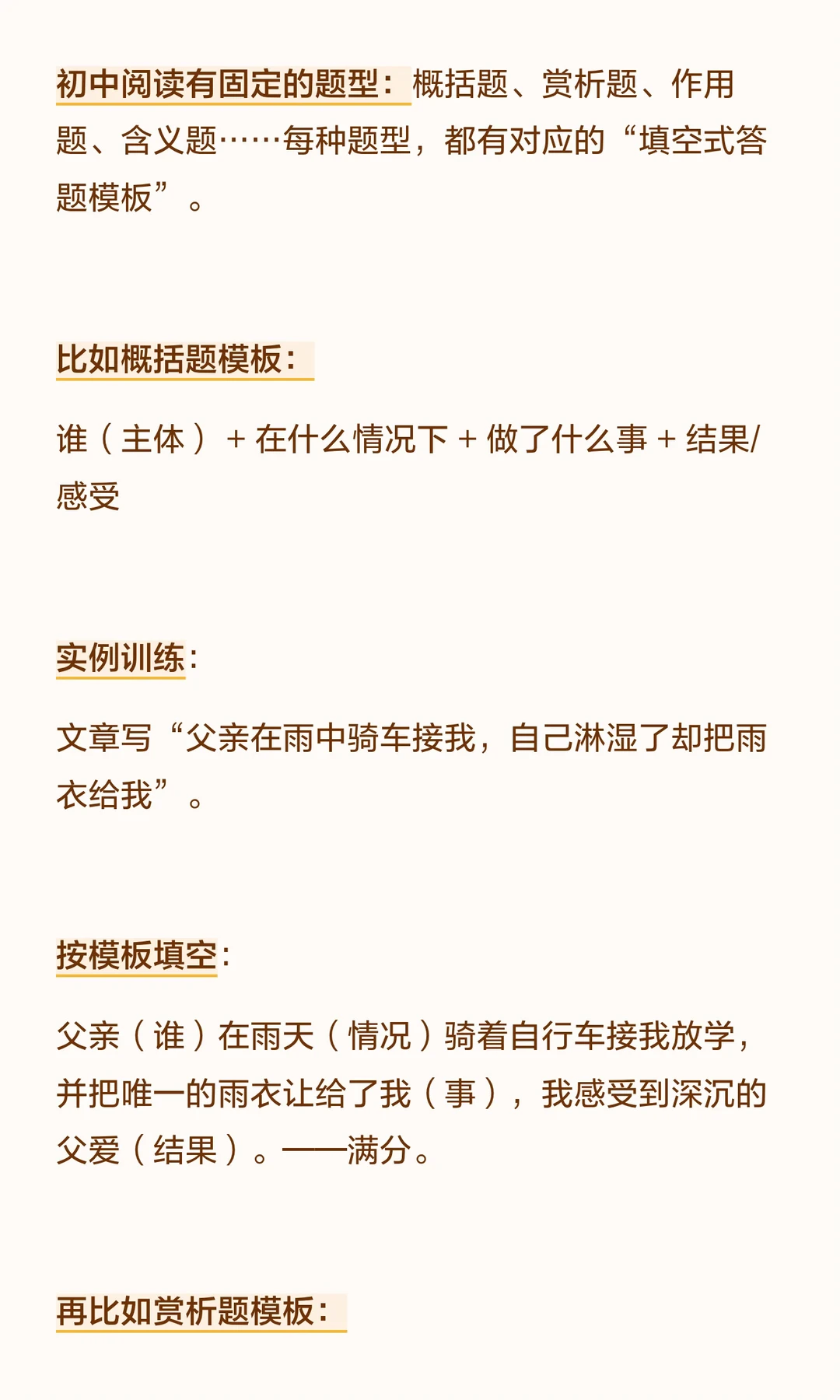 初中阅读有固定的题型：概括题、赏析题、作用题、含义题……每种题型，都有对应的“填空式答题模板”。

比如概括题模板：

谁（主体）+在什么情况下+做了什么事+结果/感受

实例训练：

文章写“父亲在雨中骑车接我，自己淋湿了却把雨衣给我”。

按模板填空：

父亲（谁）在雨天（情况）骑着自行车接我放学，并把唯一的雨衣让给了我（事），我感受到深沉的父爱（结果）。——满分。

再比如赏析题模板：